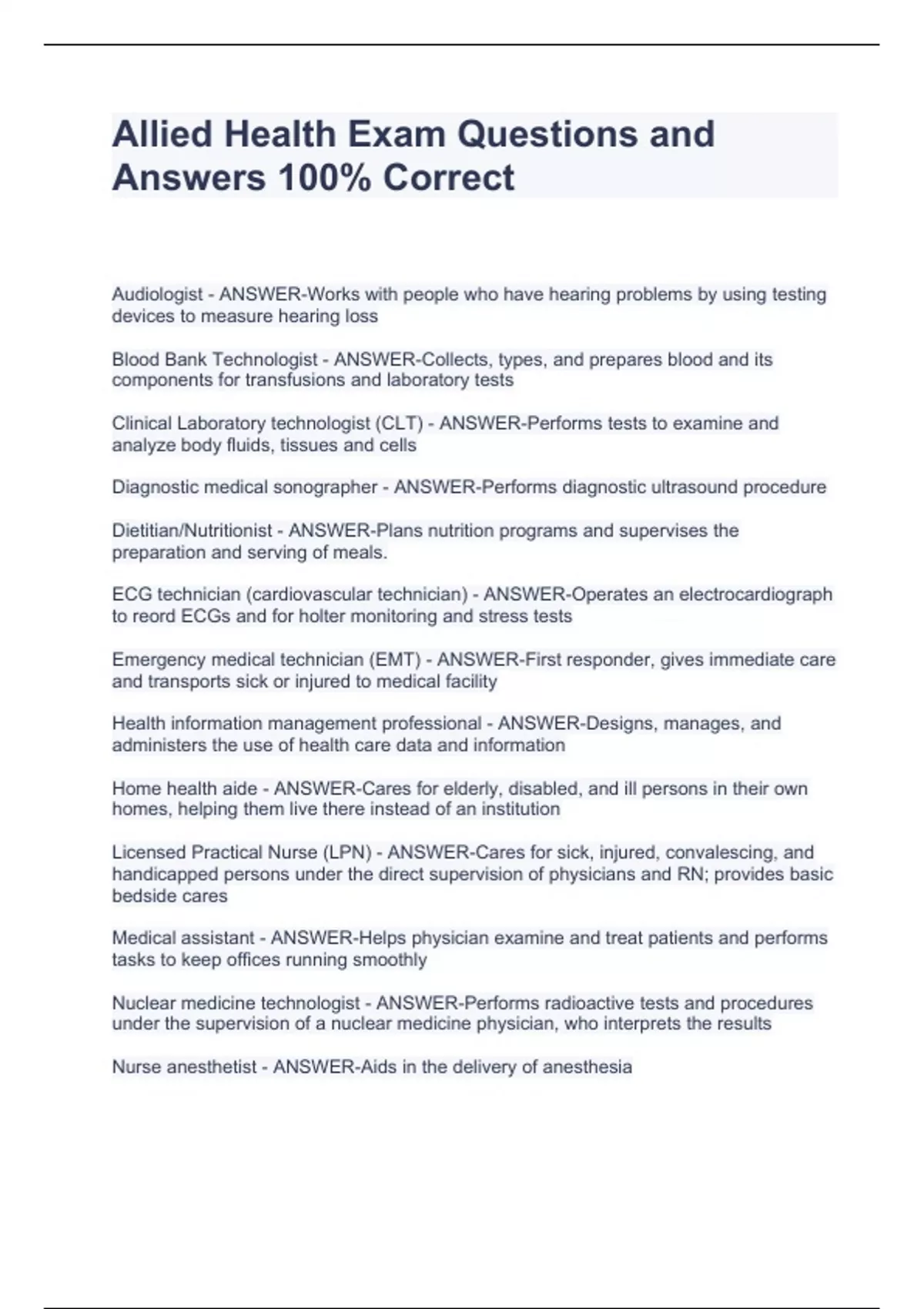 Allied Health Exam Questions and Answers 100% Correct

Audiologist - ANSWER-Works with people who have hearing problems by using testing devices to measure hearing loss

Blood Bank Technologist - ANSWER-Collects, types, and prepares blood and its components for transfusions and laboratory tests

Clinical Laboratory technologist (CLT) - ANSWER-Performs tests to examine and analyze body fluids, tissues and cells

Diagnostic medical sonographer - ANSWER-Performs diagnostic ultrasound procedure

Dietitian/Nutritionist - ANSWER-Plans nutrition programs and supervises the preparation and serving of meals.

ECG technician (cardiovascular technician) - ANSWER-Operates an electrocardiograph to reord ECGs and for holter monitoring and stress tests

Emergency medical technician (EMT) - ANSWER-First responder, gives immediate care and transports sick or injured to medical facility

Health information management professional - ANSWER-Designs, manages, and administers the use of health care data and information

Home health aide - ANSWER-Cares for elderly, disabled, and ill persons in their own homes, helping them live there instead of an institution

Licensed Practical Nurse (LPN) - ANSWER-Cares for sick, injured, convalescing, and handicapped persons under the direct supervision of physicians and RN; provides basic bedside cares

Medical assistant - ANSWER-Helps physician examine and treat patients and performs tasks to keep offices running smoothly

Nuclear medicine technologist - ANSWER-Performs radioactive tests and procedures under the supervision of a nuclear medicine physician, who interprets the results

Nurse anesthetist - ANSWER-Aids in the delivery of anesthesia